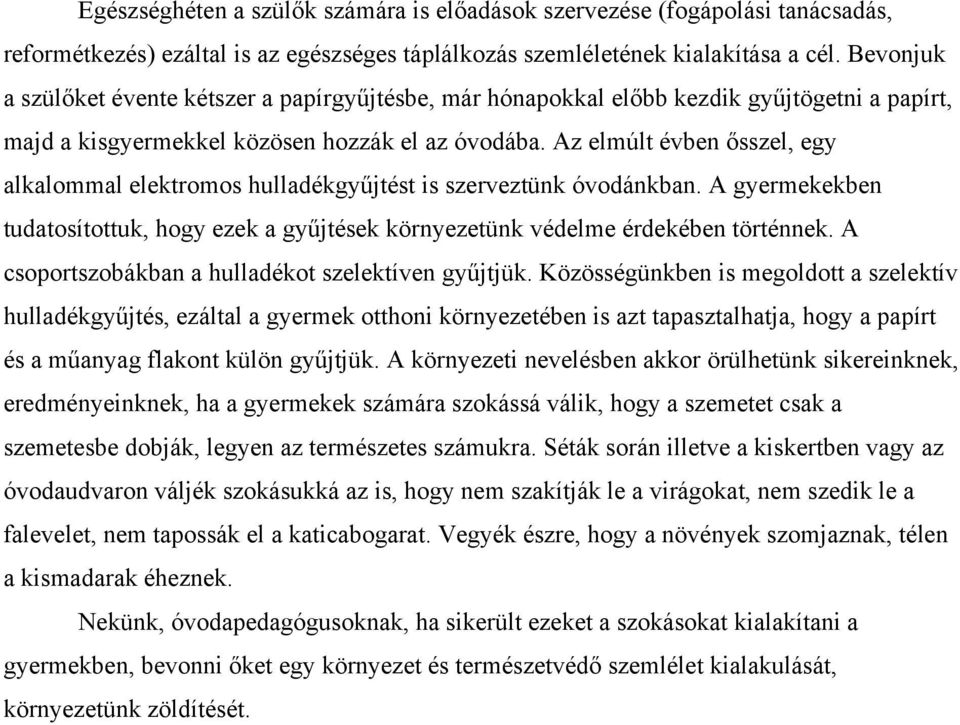 Egészséghéten a szülők számára is előadások szervezése (fogápolási tanácsadás, reformétkezés) ezáltal is az egészséges táplálkozás szemléletének kialakítása a cél. Bevonjuk a szülőket évente kétszer a papírgyűjtésbe, már hónapokkal előbb kezdik gyűjtögetni a papírt, majd a kisgyermekkel közösen hozzák el az óvodába. Az elmúlt évben ősszel, egy alkalommal elektromos hulladékgyűjtést is szerveztünk óvodánkban. A gyermekekben tudatosítottuk, hogy ezek a gyűjtések környezetünk védelme érdekében történnek. A csoportszobákban a hulladékot szelektíven gyűjtjük. Közösségünkben is megoldott a szelektív hulladékgyűjtés, ezáltal a gyermek otthoni környezetében is azt tapasztalhatja, hogy a papírt és a műanyag flakont külön gyűjtjük. A környezeti nevelésben akkor örülhetünk sikereinknek, eredményeinknek, ha a gyermekek számára szokássá válik, hogy a szemetet csak a szemetesbe dobják, legyen az természetes számukra. Séták során illetve a kiskertben vagy az óvodaudvaron váljék szokásukká az is, hogy nem szakítják le a virágokat, nem szedik le a falevelet, nem tapossák el a katicabogarat. Vegyék észre, hogy a növények szomjaznak, télen a kismadarak éheznek.

Nekünk, óvodapedagógusoknak, ha sikerült ezeket a szokásokat kialakítani a gyermekben, bevonni őket egy környezet és természetvédő szemlélet kialakulását, környezetünk zöldítését.